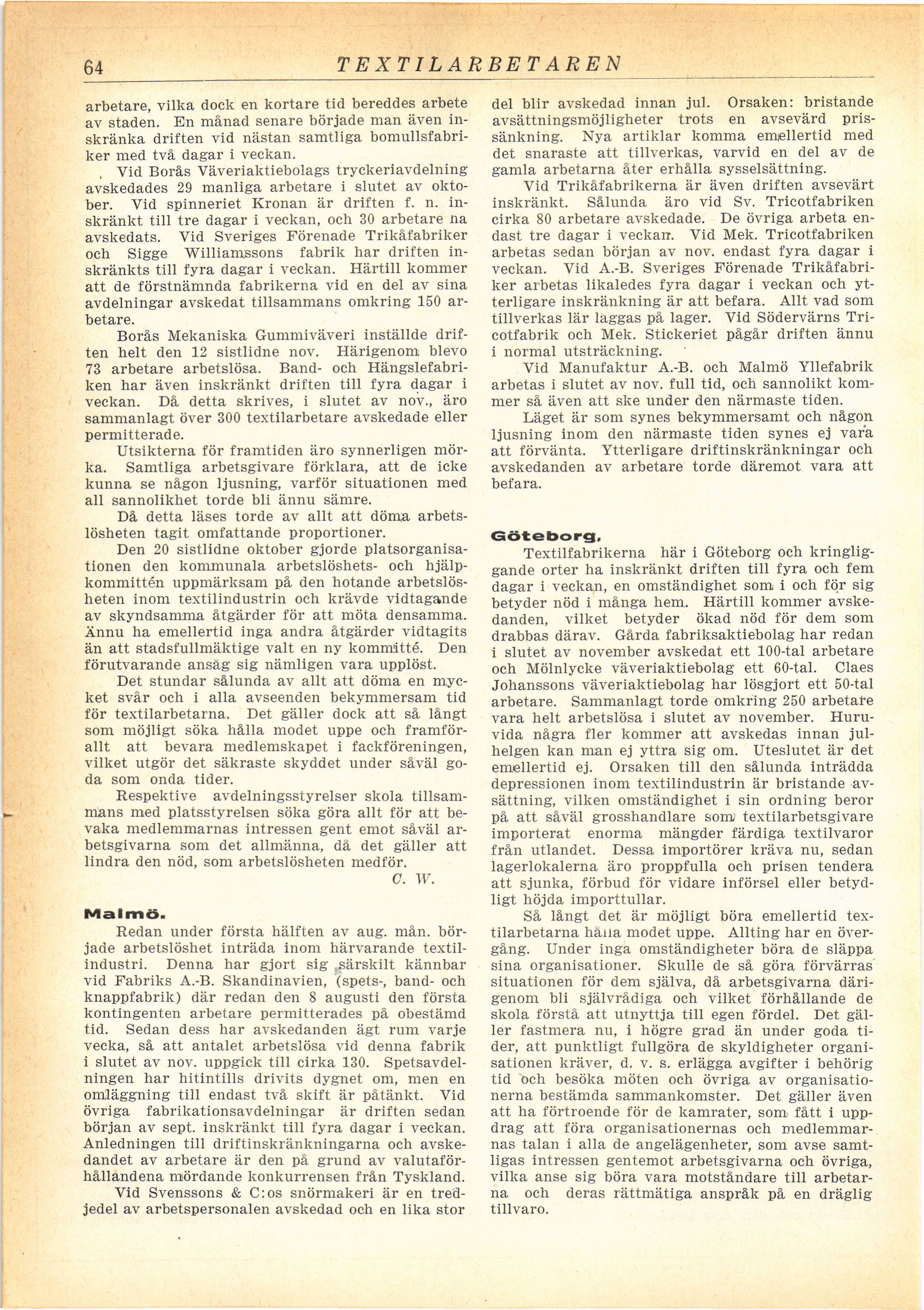 64 TEXTILARBETAREN

arbetare, vilka dock en kortare tid bereddes arbete av staden. En månad senare började man även inskränka driften vid nästan samtliga bomullsfabriker med två dagar i veckan.

Vid Borås Väveriaktiebolags tryckeriavdelning avskedades 29 manliga arbetare i slutet av oktober. Vid spinneriet Kronan är driften f. n. inskränkt till tre dagar i veckan, och 30 arbetare ha avskedats. Vid Sveriges Förenade Trikåfabriker och Sigge Williamssons fabrik har driften inskränkts till fyra dagar i veckan. Härtill kommer att de förstnämnda fabrikerna vid en del av sina avdelningar avskedat tillsammans omkring 150 arbetare.

Borås Mekaniska Gummiväveri inställde driften helt den 12 sistlidne nov. Härigenom blevo 73 arbetare arbetslösa. Band- och Hängslefabriken har även inskränkt driften till fyra dagar i veckan. Då detta skrives, i slutet av nov., äro sammanlagt över 300 textilarbetare avskedade eller permitterade.

Utsikterna för framtiden äro synnerligen mörka. Samtliga arbetsgivare förklara, att de icke kunna se någon ljusning, varför situationen med all sannolikhet torde bli ännu sämre.

Då detta läses torde av allt att döma arbetslösheten tagit omfattande proportioner.

Den 20 sistlidne oktober gjorde platsorganisationen den kommunala arbetslöshets- och hjälpkommittén uppmärksam på den hotande arbetslösheten inom textilindustrin och krävde vidtagande av skyndsamma åtgärder för att möta densamma. Ännu ha emellertid inga andra åtgärder vidtagits än att stadsfullmäktige valt en ny kommitté. Den förutvarande ansåg sig nämligen vara upplöst.

Det stundar sålunda av allt att döma en mycket svår och i alla avseenden bekymmersam tid för textilarbetarna. Det gäller dock att så långt som möjligt söka hålla modet uppe och framförallt att bevara medlemskapet i fackföreningen, vilket utgör det säkraste skyddet under såväl goda som onda tider.

Respektive avdelningsstyrelser skola tillsammans med platsstyrelsen söka göra allt för att bevaka medlemmarnas intressen gent emot såväl arbetsgivarna som det allmänna, då det gäller att lindra den nöd, som arbetslösheten medför.

C. W.

Malmö.

Redan under första hälften av aug. mån. började arbetslöshet inträda inom härvarande textilindustri. Denna har gjort sig särskilt kännbar vid Fabriks A.-B. Skandinavien, (spets-, band- och knappfabrik) där redan den 8 augusti den första kontingenten arbetare permitterades på obestämd tid. Sedan dess har avskedanden ägt rum varje vecka, så att antalet arbetslösa vid denna fabrik i slutet av nov. uppgick till cirka 130. Spetsavdelningen har hitintills drivits dygnet om, men en omläggning till endast två skift är påtänkt. Vid övriga fabrikationsavdelningar är driften sedan början av sept. inskränkt till fyra dagar i veckan. Anledningen till driftinskränkningarna och avskedandet av arbetare är den på grund av valutaförhållandena mördande konkurrensen från Tyskland.

Vid Svenssons & C:os snörmakeri är en tredjedel av arbetspersonalen avskedad och en lika stor del blir avskedad innan jul. Orsaken: bristande avsättningsmöjligheter trots en avsevärd prissänkning. Nya artiklar komma emellertid med det snaraste att tillverkas, varvid en del av de gamla arbetarna åter erhålla sysselsättning.

Vid Trikåfabrikerna är även driften avsevärt inskränkt. Sålunda äro vid Sv. Tricotfabriken cirka 80 arbetare avskedade. De övriga arbeta endast tre dagar i veckan. Vid Mek. Tricotfabriken arbetas sedan början av nov. endast fyra dagar i veckan. Vid A.-B. Sveriges Förenade Trikåfabriker arbetas likaledes fyra dagar i veckan och ytterligare inskränkning är att befara. Allt vad som tillverkas lär laggas på lager. Vid Södervärns Tricotfabrik och Mek. Stickeriet pågår driften ännu i normal utsträckning.

Vid Manufaktur A.-B. och Malmö Yllefabrik arbetas i slutet av nov. full tid, och sannolikt kommer så även att ske under den närmaste tiden.

Läget är som synes bekymmersamt och någon ljusning inom den närmaste tiden synes ej vara att förvänta. Ytterligare driftinskränkningar och avskedanden av arbetare torde däremot vara att befara.

Göteborg.

Textilfabrikerna här i Göteborg och kringliggande orter ha inskränkt driften till fyra och fem dagar i veckan, en omständighet som i och för sig betyder nöd i många hem. Härtill kommer avskedanden, vilket betyder ökad nöd för dem som drabbas därav. Gårda fabriksaktiebolag har redan i slutet av november avskedat ett 100-tal arbetare och Mölnlycke väveriaktiebolag ett 60-tal. Claes Johanssons väveriaktiebolag har lösgjort ett 50-tal arbetare. Sammanlagt torde omkring 250 arbetare vara helt arbetslösa i slutet av november. Huruvida några fler kommer att avskedas innan julhelgen kan man ej yttra sig om. Uteslutet är det emellertid ej. Orsaken till den sålunda inträdda depressionen inom textilindustrin är bristande avsättning, vilken omständighet i sin ordning beror på att såväl grosshandlare som textilarbetsgivare importerat enorma mängder färdiga textilvaror från utlandet. Dessa importörer kräva nu, sedan lagerlokalerna äro proppfulla och prisen tendera att sjunka, förbud för vidare införsel eller betydligt höjda importtullar.

Så långt det är möjligt böra emellertid textilarbetarna hålla modet uppe. Allting har en övergång. Under inga omständigheter böra de släppa sina organisationer. Skulle de så göra förvärras situationen för dem själva, då arbetsgivarna därigenom bli självrådiga och vilket förhållande de skola förstå att utnyttja till egen fördel. Det gäller fastmera nu, i högre grad än under goda tider, att punktligt fullgöra de skyldigheter organisationen kräver, d. v. s. erlägga avgifter i behörig tid och besöka möten och övriga av organisationerna bestämda sammankomster. Det gäller även att ha förtroende för de kamrater, som fått i uppdrag att föra organisationernas och medlemmarnas talan i alla de angelägenheter, som avse samtligas intressen gentemot arbetsgivarna och övriga, vilka anse sig böra vara motståndare till arbetarna och deras rättmätiga anspråk på en dräglig tillvaro.